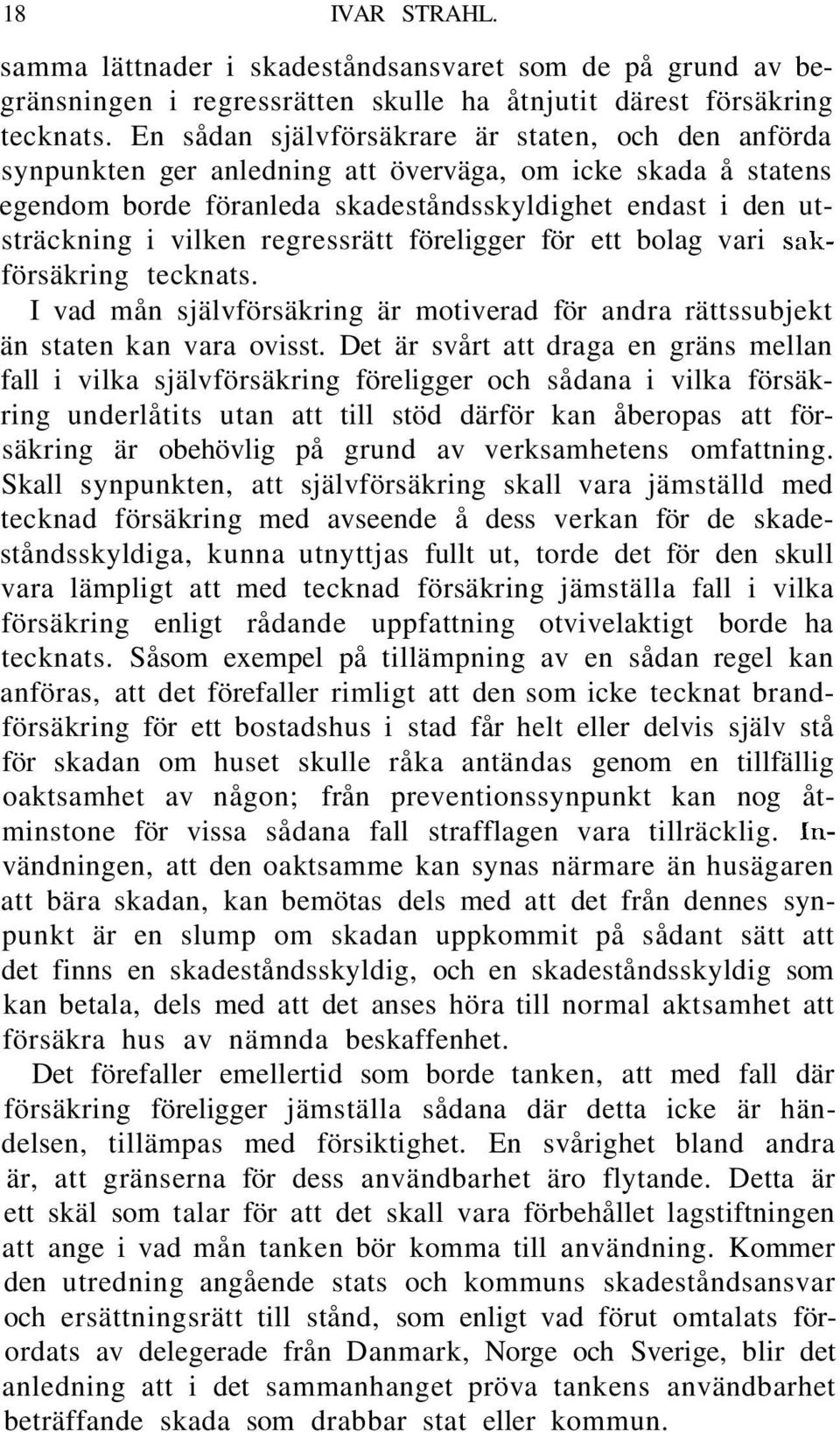 18 IVAR STRAHL.

samma lättnader i skadeståndsansvaret som de på grund av begränsningen i regressrätten skulle ha åtnjutit därest försäkring tecknats. En sådan självförsäkrare är staten, och den anförda synpunkten ger anledning att överväga, om icke skada å statens egendom borde föranleda skadeståndsskyldighet endast i den utsträckning i vilken regressrätt föreligger för ett bolag vari sakförsäkring tecknats.

I vad mån självförsäkring är motiverad för andra rättssubjekt än staten kan vara ovisst. Det är svårt att draga en gräns mellan fall i vilka självförsäkring föreligger och sådana i vilka försäkring underlåtits utan att till stöd därför kan åberopas att försäkring är obehövlig på grund av verksamhetens omfattning. Skall synpunkten, att självförsäkring skall vara jämställd med tecknad försäkring med avseende å dess verkan för de skadeståndsskyldiga, kunna utnyttjas fullt ut, torde det för den skull vara lämpligt att med tecknad försäkring jämställa fall i vilka försäkring enligt rådande uppfattning otvivelaktigt borde ha tecknats. Såsom exempel på tillämpning av en sådan regel kan anföras, att det förefaller rimligt att den som icke tecknat brandförsäkring för ett bostadshus i stad får helt eller delvis själv stå för skadan om huset skulle råka antändas genom en tillfällig oaktsamhet av någon; från preventionssynpunkt kan nog åtminstone för vissa sådana fall strafflagen vara tillräcklig. Invändningen, att den oaktsamme kan synas närmare än husägaren att bära skadan, kan bemötas dels med att det från dennes synpunkt är en slump om skadan uppkommit på sådant sätt att det finns en skadeståndsskyldig, och en skadeståndsskyldig som kan betala, dels med att det anses höra till normal aktsamhet att försäkra hus av nämnda beskaffenhet.

Det förefaller emellertid som borde tanken, att med fall där försäkring föreligger jämställa sådana där detta icke är händelsen, tillämpas med försiktighet. En svårighet bland andra är, att gränserna för dess användbarhet äro flytande. Detta är ett skäl som talar för att det skall vara förbehållet lagstiftningen att ange i vad mån tanken bör komma till användning. Kommer den utredning angående stats och kommuns skadeståndsansvar och ersättningsrätt till stånd, som enligt vad förut omtalats förordats av delegerade från Danmark, Norge och Sverige, blir det anledning att i det sammanhanget pröva tankens användbarhet beträffande skada som drabbar stat eller kommun.